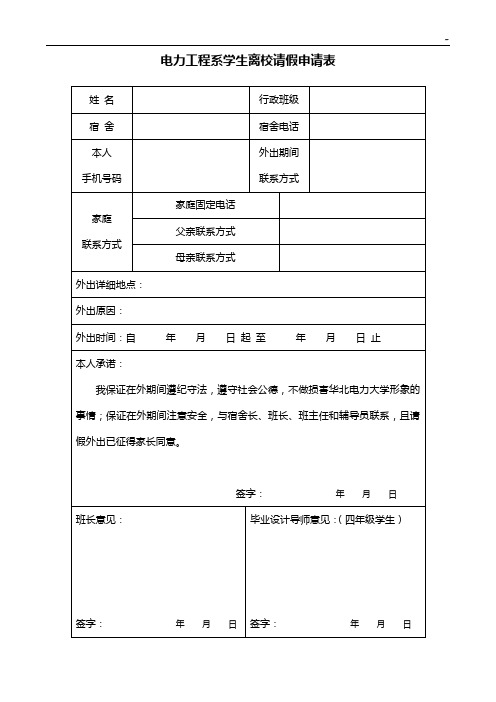 -

电力工程系学生离校请假申请表

| 姓 名 | | 行政班级 | |
|---|---|---|---|
| 宿 舍 | | 宿舍电话 | |
| 本人 手机号码 | | 外出期间 联系方式 | |

| 家庭 联系方式 | 家庭固定电话 | |
|---|---|---|
| | 父亲联系方式 | |
| | 母亲联系方式 | |

外出详细地点：

外出原因：

外出时间：自 年 月 日 起 至 年 月 日 止

本人承诺：

我保证在外期间遵纪守法，遵守社会公德，不做损害华北电力大学形象的事情；保证在外期间注意安全，与宿舍长、班长、班主任和辅导员联系，且请假外出已征得家长同意。

签字： 年 月 日

班长意见：

签字： 年 月 日

毕业设计导师意见：（四年级学生）

签字： 年 月 日